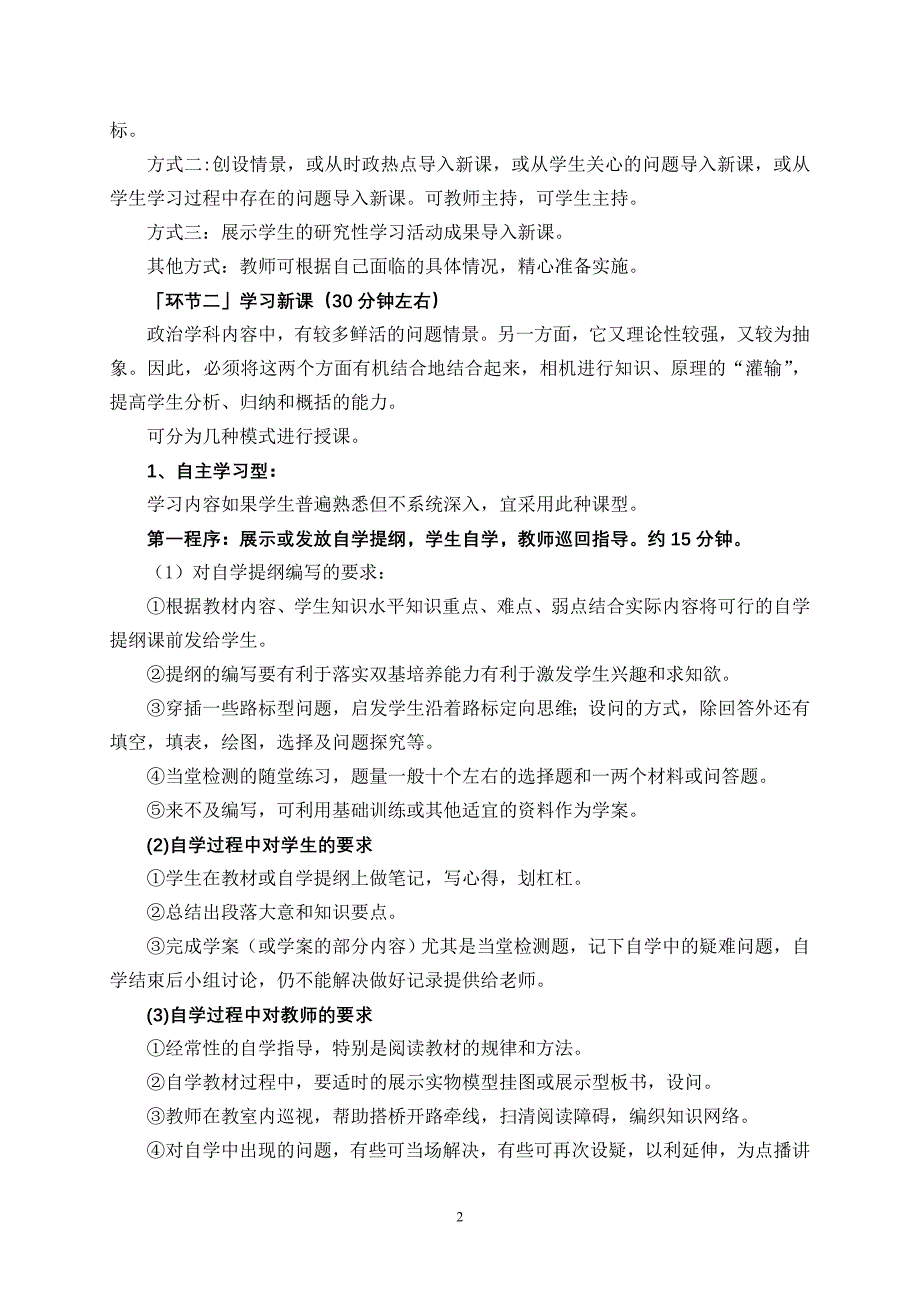 标。

方式二:创设情景，或从时政热点导入新课，或从学生关心的问题导入新课，或从学生学习过程中存在的问题导入新课。可教师主持，可学生主持。

方式三：展示学生的研究性学习活动成果导入新课。

其他方式：教师可根据自己面临的具体情况，精心准备实施。

「环节二」学习新课（30 分钟左右）

政治学科内容中，有较多鲜活的问题情景。另一方面，它又理论性较强，又较为抽象。因此，必须将这两个方面有机结合地结合起来，相机进行知识、原理的“灌输”，提高学生分析、归纳和概括的能力。

可分为几种模式进行授课。

1、自主学习型：

学习内容如果学生普遍熟悉但不系统深入，宜采用此种课型。

第一程序：展示或发放自学提纲，学生自学，教师巡回指导。约 15 分钟。

（1）对自学提纲编写的要求：

①根据教材内容、学生知识水平知识重点、难点、弱点结合实际内容将可行的自学提纲课前发给学生。

②提纲的编写要有利于落实双基培养能力有利于激发学生兴趣和求知欲。

③穿插一些路标型问题，启发学生沿着路标定向思维；设问的方式，除回答外还有填空，填表，绘图，选择及问题探究等。

④当堂检测的随堂练习，题量一般十个左右的选择题和一两个材料或问答题。

⑤来不及编写，可利用基础训练或其他适宜的资料作为学案。

(2)自学过程中对学生的要求

①学生在教材或自学提纲上做笔记，写心得，划杠杠。

②总结出段落大意和知识要点。

③完成学案（或学案的部分内容）尤其是当堂检测题，记下自学中的疑难问题，自学结束后小组讨论，仍不能解决做好记录提供给老师。

(3)自学过程中对教师的要求

①经常性的自学指导，特别是阅读教材的规律和方法。

②自学教材过程中，要适时的展示实物模型挂图或展示型板书，设问。

③教师在教室内巡视，帮助搭桥开路牵线，扫清阅读障碍，编织知识网络。

④对自学中出现的问题，有些可当场解决，有些可再次设疑，以利延伸，为点播讲

2